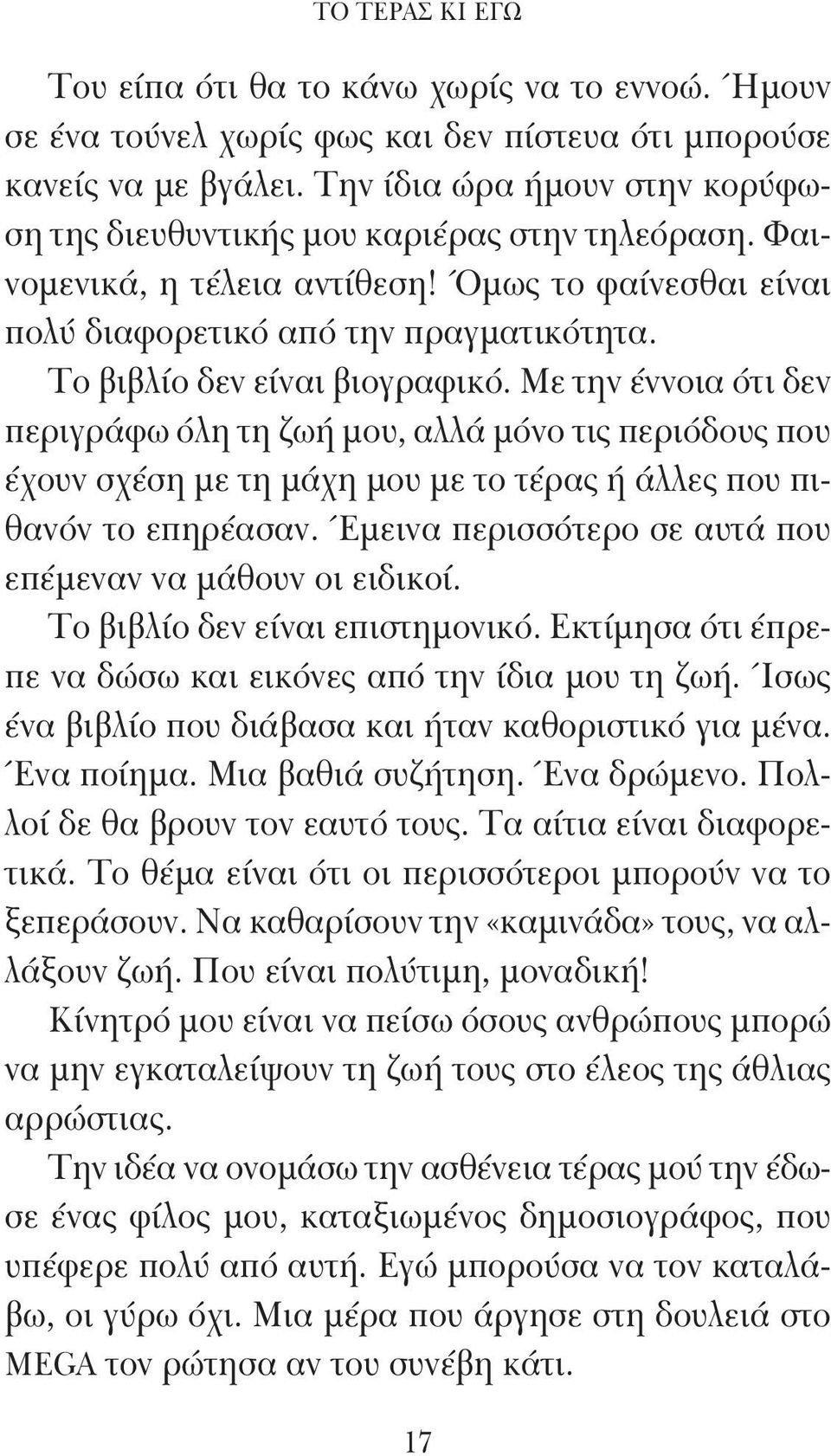 ΤΟ ΤΕΡΑΣ ΚΙ ΕΓΩ

Του είπα ότι θα το κάνω χωρίς να το εννοώ. Ήμουν σε ένα τούνελ χωρίς φως και δεν πίστευα ότι μπορούσε κανείς να με βγάλει. Την ίδια ώρα ήμουν στην κορύφωση της διευθυντικής μου καριέρας στην τηλεόραση. Φαινομενικά, η τέλεια αντίθεση! Όμως το φαίνεσθαι είναι πολύ διαφορετικό από την πραγματικότητα.

Το βιβλίο δεν είναι βιογραφικό. Με την έννοια ότι δεν περιγράφω όλη τη ζωή μου, αλλά μόνο τις περιόδους που έχουν σχέση με τη μάχη μου με το τέρας ή άλλες που πιθανόν το επηρέασαν. Έμεινα περισσότερο σε αυτά που επέμεναν να μάθουν οι ειδικοί.

Το βιβλίο δεν είναι επιστημονικό. Εκτίμησα ότι έπρεπε να δώσω και εικόνες από την ίδια μου τη ζωή. Ίσως ένα βιβλίο που διάβασα και ήταν καθοριστικό για μένα. Ένα ποίημα. Μια βαθιά συζήτηση. Ένα δρώμενο. Πολλοί δε θα βρουν τον εαυτό τους. Τα αίτια είναι διαφορετικά. Το θέμα είναι ότι οι περισσότεροι μπορούν να το ξεπεράσουν. Να καθαρίσουν την «καμινάδα» τους, να αλλάξουν ζωή. Που είναι πολύτιμη, μοναδική!

Κίνητρό μου είναι να πείσω όσους ανθρώπους μπορώ να μην εγκαταλείψουν τη ζωή τους στο έλεος της άθλιας αρρώστιας.

Την ιδέα να ονομάσω την ασθένεια τέρας μού την έδωσε ένας φίλος μου, καταξιωμένος δημοσιογράφος, που υπέφερε πολύ από αυτή. Εγώ μπορούσα να τον καταλάβω, οι γύρω όχι. Μια μέρα που άργησε στη δουλειά στο MEGA τον ρώτησα αν του συνέβη κάτι.

17